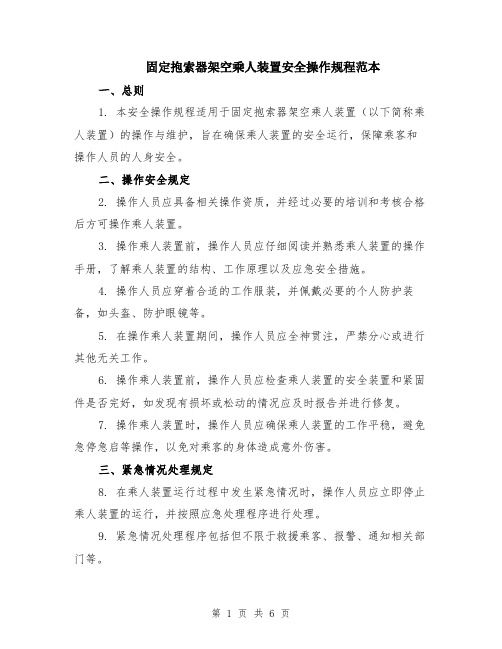 固定抱索器架空乘人装置安全操作规程范本

一、总则

1. 本安全操作规程适用于固定抱索器架空乘人装置（以下简称乘人装置）的操作与维护，旨在确保乘人装置的安全运行，保障乘客和操作人员的人身安全。

二、操作安全规定

2. 操作人员应具备相关操作资质，并经过必要的培训和考核合格后方可操作乘人装置。

3. 操作乘人装置前，操作人员应仔细阅读并熟悉乘人装置的操作手册，了解乘人装置的结构、工作原理以及应急安全措施。

4. 操作人员应穿着合适的工作服装，并佩戴必要的个人防护装备，如头盔、防护眼镜等。

5. 在操作乘人装置期间，操作人员应全神贯注，严禁分心或进行其他无关工作。

6. 操作乘人装置前，操作人员应检查乘人装置的安全装置和紧固件是否完好，如发现有损坏或松动的情况应及时报告并进行修复。

7. 操作乘人装置时，操作人员应确保乘人装置的工作平稳，避免急停急启等操作，以免对乘客的身体造成意外伤害。

三、紧急情况处理规定

8. 在乘人装置运行过程中发生紧急情况时，操作人员应立即停止乘人装置的运行，并按照应急处理程序进行处理。

9. 紧急情况处理程序包括但不限于救援乘客、报警、通知相关部门等。

第 1 页 共 6 页